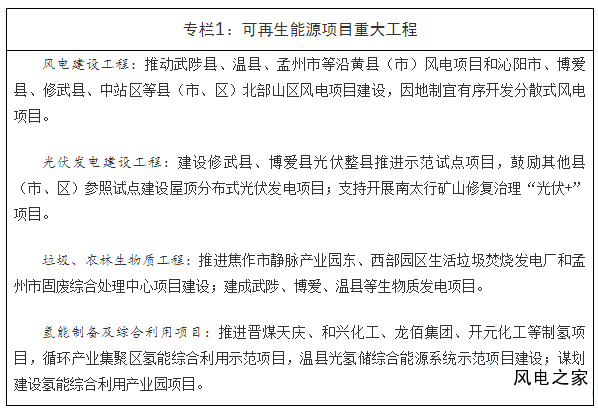 专栏1：可再生能源项目重大工程

风电建设工程：推动武陟县、温县、孟州市等沿黄县（市）风电项目和沁阳市、博爱县、修武县、中站区等县（市、区）北部山区风电项目建设，因地制宜有序开发分散式风电项目。

光伏发电建设工程：建设修武县、博爱县光伏整县推进示范试点项目，鼓励其他县（市、区）参照试点建设屋顶分布式光伏发电项目；支持开展南太行矿山修复治理“光伏+”项目。

垃圾、农林生物质工程：推进焦作市静脉产业园东、西部园区生活垃圾焚烧发电厂和孟州市固废综合处理中心项目建设；建成武陟、博爱、温县等生物质发电项目。

氢能制备及综合利用项目：推进晋煤天庆、和兴化工、龙佰集团、开元化工等制氢项目，循环产业集聚区氢能综合利用示范项目，温县光氢储综合能源系统示范项目建设；谋划建设氢能综合利用产业园项目。

风电之家